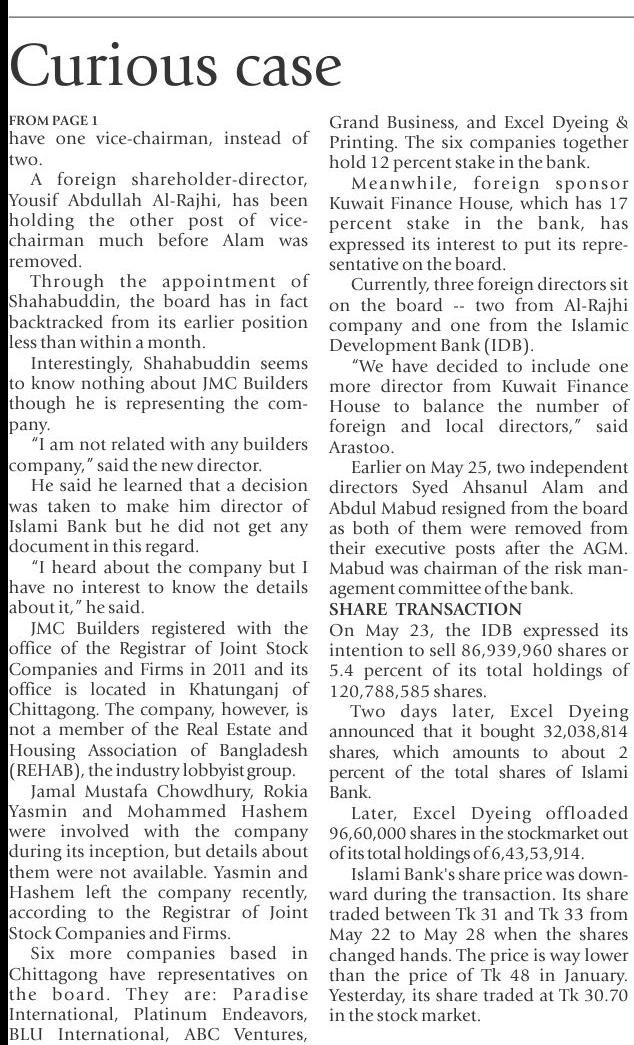 Curious case

FROM PAGE 1
have one vice-chairman, instead of two.

A foreign shareholder-director, Yousif Abdullah Al-Rajhi, has been holding the other post of vice-chairman much before Alam was removed.

Through the appointment of Shahabuddin, the board has in fact backtracked from its earlier position less than within a month.

Interestingly, Shahabuddin seems to know nothing about JMC Builders though he is representing the company.

"I am not related with any builders company," said the new director.

He said he learned that a decision was taken to make him director of Islami Bank but he did not get any document in this regard.

"I heard about the company but I have no interest to know the details about it," he said.

JMC Builders registered with the office of the Registrar of Joint Stock Companies and Firms in 2011 and its office is located in Khatunganj of Chittagong. The company, however, is not a member of the Real Estate and Housing Association of Bangladesh (REHAB), the industry lobbyist group.

Jamal Mustafa Chowdhury, Rokia Yasmin and Mohammed Hashem were involved with the company during its inception, but details about them were not available. Yasmin and Hashem left the company recently, according to the Registrar of Joint Stock Companies and Firms.

Six more companies based in Chittagong have representatives on the board. They are: Paradise International, Platinum Endeavors, BLU International, ABC Ventures, Grand Business, and Excel Dyeing & Printing. The six companies together hold 12 percent stake in the bank.

Meanwhile, foreign sponsor Kuwait Finance House, which has 17 percent stake in the bank, has expressed its interest to put its representative on the board.

Currently, three foreign directors sit on the board -- two from Al-Rajhi company and one from the Islamic Development Bank (IDB).

"We have decided to include one more director from Kuwait Finance House to balance the number of foreign and local directors," said Arastoo.

Earlier on May 25, two independent directors Syed Ahsanul Alam and Abdul Mabud resigned from the board as both of them were removed from their executive posts after the AGM. Mabud was chairman of the risk management committee of the bank.

SHARE TRANSACTION
On May 23, the IDB expressed its intention to sell 86,939,960 shares or 5.4 percent of its total holdings of 120,788,585 shares.

Two days later, Excel Dyeing announced that it bought 32,038,814 shares, which amounts to about 2 percent of the total shares of Islami Bank.

Later, Excel Dyeing offloaded 96,60,000 shares in the stockmarket out of its total holdings of 6,43,53,914.

Islami Bank's share price was downward during the transaction. Its share traded between Tk 31 and Tk 33 from May 22 to May 28 when the shares changed hands. The price is way lower than the price of Tk 48 in January. Yesterday, its share traded at Tk 30.70 in the stock market.